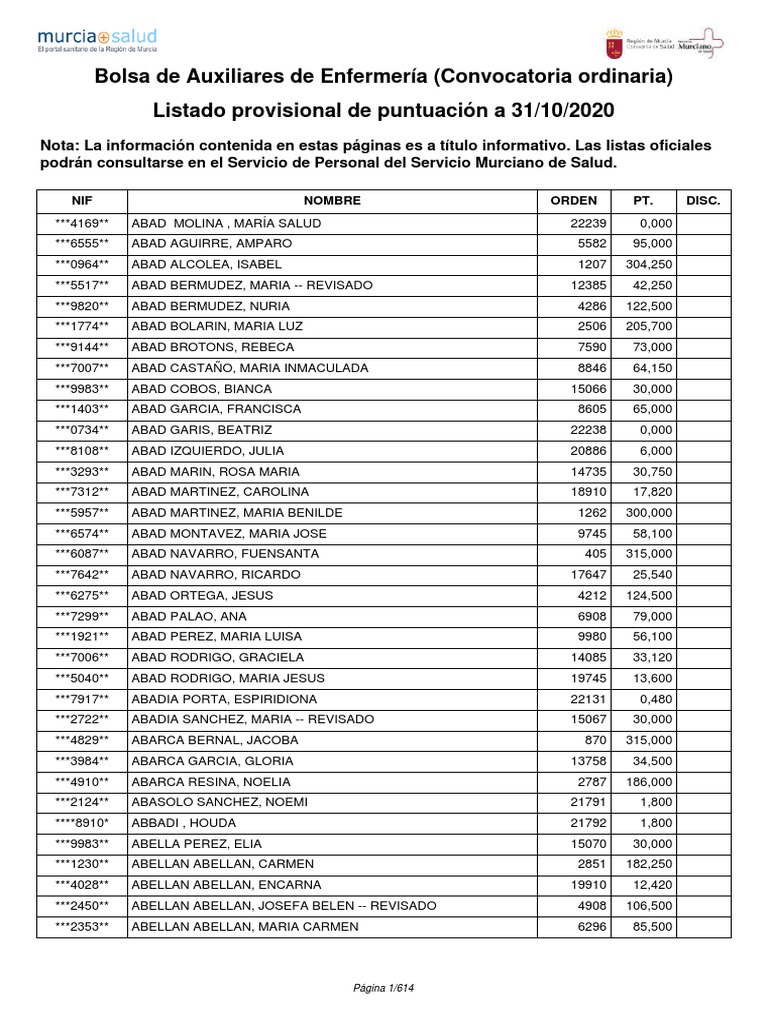 murcia salud
El portal sanitario de la Región de Murcia

Región de Murcia
Consejería de Salud
Servicio Murciano de Salud

Bolsa de Auxiliares de Enfermería (Convocatoria ordinaria)

Listado provisional de puntuación a 31/10/2020

Nota: La información contenida en estas páginas es a título informativo. Las listas oficiales podrán consultarse en el Servicio de Personal del Servicio Murciano de Salud.

| NIF | NOMBRE | ORDEN | PT. | DISC. |
|---|---|---|---|---|
| \*\*\*4169\*\* | ABAD  MOLINA , MARÍA SALUD | 22239 | 0,000 | |
| \*\*\*6555\*\* | ABAD AGUIRRE, AMPARO | 5582 | 95,000 | |
| \*\*\*0964\*\* | ABAD ALCOLEA, ISABEL | 1207 | 304,250 | |
| \*\*\*5517\*\* | ABAD BERMUDEZ, MARIA -- REVISADO | 12385 | 42,250 | |
| \*\*\*9820\*\* | ABAD BERMUDEZ, NURIA | 4286 | 122,500 | |
| \*\*\*1774\*\* | ABAD BOLARIN, MARIA LUZ | 2506 | 205,700 | |
| \*\*\*9144\*\* | ABAD BROTONS, REBECA | 7590 | 73,000 | |
| \*\*\*7007\*\* | ABAD CASTAÑO, MARIA INMACULADA | 8846 | 64,150 | |
| \*\*\*9983\*\* | ABAD COBOS, BIANCA | 15066 | 30,000 | |
| \*\*\*1403\*\* | ABAD GARCIA, FRANCISCA | 8605 | 65,000 | |
| \*\*\*0734\*\* | ABAD GARIS, BEATRIZ | 22238 | 0,000 | |
| \*\*\*8108\*\* | ABAD IZQUIERDO, JULIA | 20886 | 6,000 | |
| \*\*\*3293\*\* | ABAD MARIN, ROSA MARIA | 14735 | 30,750 | |
| \*\*\*7312\*\* | ABAD MARTINEZ, CAROLINA | 18910 | 17,820 | |
| \*\*\*5957\*\* | ABAD MARTINEZ, MARIA BENILDE | 1262 | 300,000 | |
| \*\*\*6574\*\* | ABAD MONTAVEZ, MARIA JOSE | 9745 | 58,100 | |
| \*\*\*6087\*\* | ABAD NAVARRO, FUENSANTA | 405 | 315,000 | |
| \*\*\*7642\*\* | ABAD NAVARRO, RICARDO | 17647 | 25,540 | |
| \*\*\*6275\*\* | ABAD ORTEGA, JESUS | 4212 | 124,500 | |
| \*\*\*7299\*\* | ABAD PALAO, ANA | 6908 | 79,000 | |
| \*\*\*1921\*\* | ABAD PEREZ, MARIA LUISA | 9980 | 56,100 | |
| \*\*\*7006\*\* | ABAD RODRIGO, GRACIELA | 14085 | 33,120 | |
| \*\*\*5040\*\* | ABAD RODRIGO, MARIA JESUS | 19745 | 13,600 | |
| \*\*\*7917\*\* | ABADIA PORTA, ESPIRIDIONA | 22131 | 0,480 | |
| \*\*\*2722\*\* | ABADIA SANCHEZ, MARIA -- REVISADO | 15067 | 30,000 | |
| \*\*\*4829\*\* | ABARCA BERNAL, JACOBA | 870 | 315,000 | |
| \*\*\*3984\*\* | ABARCA GARCIA, GLORIA | 13758 | 34,500 | |
| \*\*\*4910\*\* | ABARCA RESINA, NOELIA | 2787 | 186,000 | |
| \*\*\*2124\*\* | ABASOLO SANCHEZ, NOEMI | 21791 | 1,800 | |
| \*\*\*\*8910\* | ABBADI , HOUDA | 21792 | 1,800 | |
| \*\*\*9983\*\* | ABELLA PEREZ, ELIA | 15070 | 30,000 | |
| \*\*\*1230\*\* | ABELLAN ABELLAN, CARMEN | 2851 | 182,250 | |
| \*\*\*4028\*\* | ABELLAN ABELLAN, ENCARNA | 19910 | 12,420 | |
| \*\*\*2450\*\* | ABELLAN ABELLAN, JOSEFA BELEN -- REVISADO | 4908 | 106,500 | |
| \*\*\*2353\*\* | ABELLAN ABELLAN, MARIA CARMEN | 6296 | 85,500 | |

Página 1/614